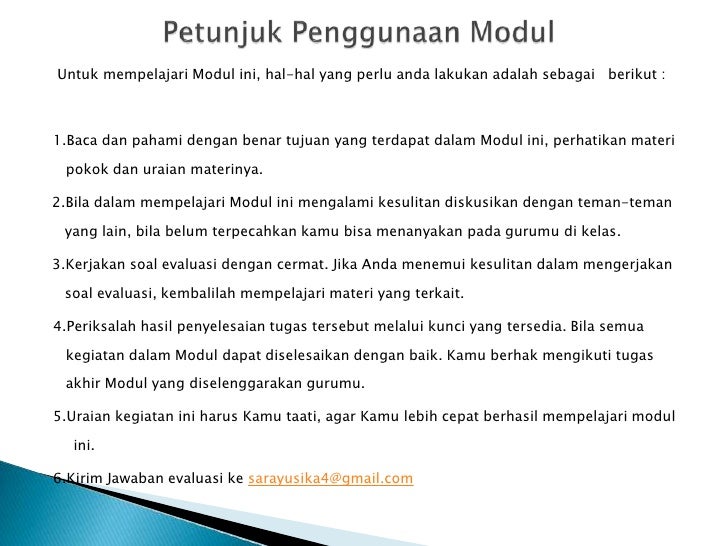 Petunjuk Penggunaan Modul

Untuk mempelajari Modul ini, hal-hal yang perlu anda lakukan adalah sebagai berikut :

1.Baca dan pahami dengan benar tujuan yang terdapat dalam Modul ini, perhatikan materi pokok dan uraian materinya.

2.Bila dalam mempelajari Modul ini mengalami kesulitan diskusikan dengan teman-teman yang lain, bila belum terpecahkan kamu bisa menanyakan pada gurumu di kelas.

3.Kerjakan soal evaluasi dengan cermat. Jika Anda menemui kesulitan dalam mengerjakan soal evaluasi, kembalilah mempelajari materi yang terkait.

4.Periksalah hasil penyelesaian tugas tersebut melalui kunci yang tersedia. Bila semua kegiatan dalam Modul dapat diselesaikan dengan baik. Kamu berhak mengikuti tugas akhir Modul yang diselenggarakan gurumu.

5.Uraian kegiatan ini harus Kamu taati, agar Kamu lebih cepat berhasil mempelajari modul ini.

6.Kirim Jawaban evaluasi ke sarayusika4@gmail.com